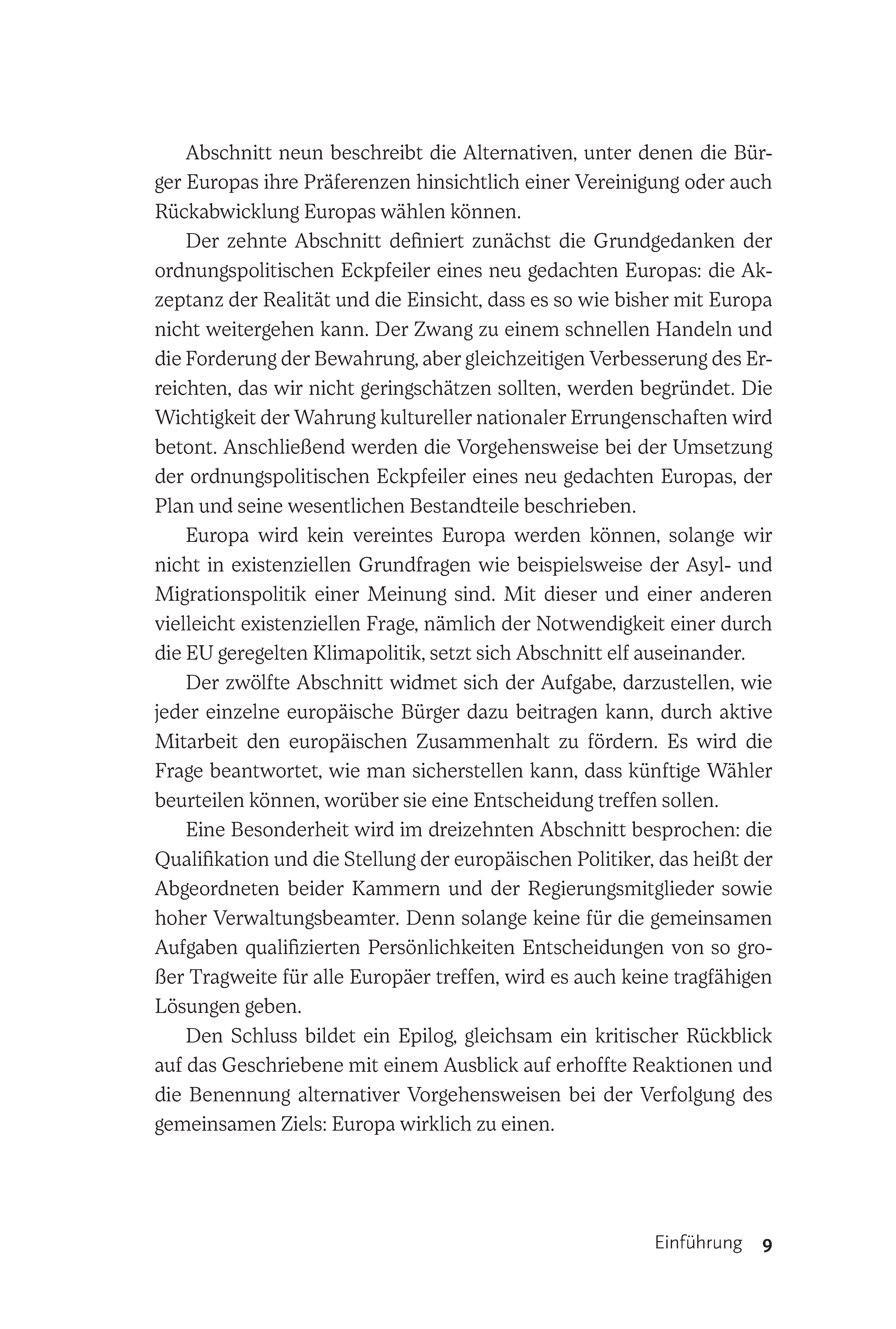 Abschnitt neun beschreibt die Alternativen, unter denen die Bürger Europas ihre Präferenzen hinsichtlich einer Vereinigung oder auch Rückabwicklung Europas wählen können.

Der zehnte Abschnitt definiert zunächst die Grundgedanken der ordnungspolitischen Eckpfeiler eines neu gedachten Europas: die Akzeptanz der Realität und die Einsicht, dass es so wie bisher mit Europa nicht weitergehen kann. Der Zwang zu einem schnellen Handeln und die Forderung der Bewahrung, aber gleichzeitigen Verbesserung des Erreichten, das wir nicht geringschätzen sollten, werden begründet. Die Wichtigkeit der Wahrung kultureller nationaler Errungenschaften wird betont. Anschließend werden die Vorgehensweise bei der Umsetzung der ordnungspolitischen Eckpfeiler eines neu gedachten Europas, der Plan und seine wesentlichen Bestandteile beschrieben.

Europa wird kein vereintes Europa werden können, solange wir nicht in existenziellen Grundfragen wie beispielsweise der Asyl- und Migrationspolitik einer Meinung sind. Mit dieser und einer anderen vielleicht existenziellen Frage, nämlich der Notwendigkeit einer durch die EU geregelten Klimapolitik, setzt sich Abschnitt elf auseinander.

Der zwölfte Abschnitt widmet sich der Aufgabe, darzustellen, wie jeder einzelne europäische Bürger dazu beitragen kann, durch aktive Mitarbeit den europäischen Zusammenhalt zu fördern. Es wird die Frage beantwortet, wie man sicherstellen kann, dass künftige Wähler beurteilen können, worüber sie eine Entscheidung treffen sollen.

Eine Besonderheit wird im dreizehnten Abschnitt besprochen: die Qualifikation und die Stellung der europäischen Politiker, das heißt der Abgeordneten beider Kammern und der Regierungsmitglieder sowie hoher Verwaltungsbeamter. Denn solange keine für die gemeinsamen Aufgaben qualifizierten Persönlichkeiten Entscheidungen von so großer Tragweite für alle Europäer treffen, wird es auch keine tragfähigen Lösungen geben.

Den Schluss bildet ein Epilog, gleichsam ein kritischer Rückblick auf das Geschriebene mit einem Ausblick auf erhoffte Reaktionen und die Benennung alternativer Vorgehensweisen bei der Verfolgung des gemeinsamen Ziels: Europa wirklich zu einen.

Einführung 9